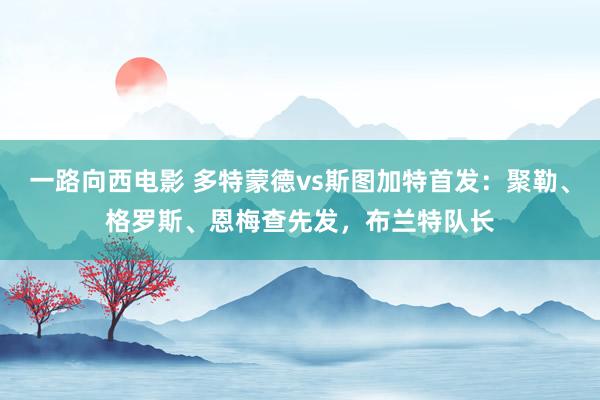 一路向西电影 多特蒙德vs斯图加特首发：聚勒、格罗斯、恩梅查先发，布兰特队长